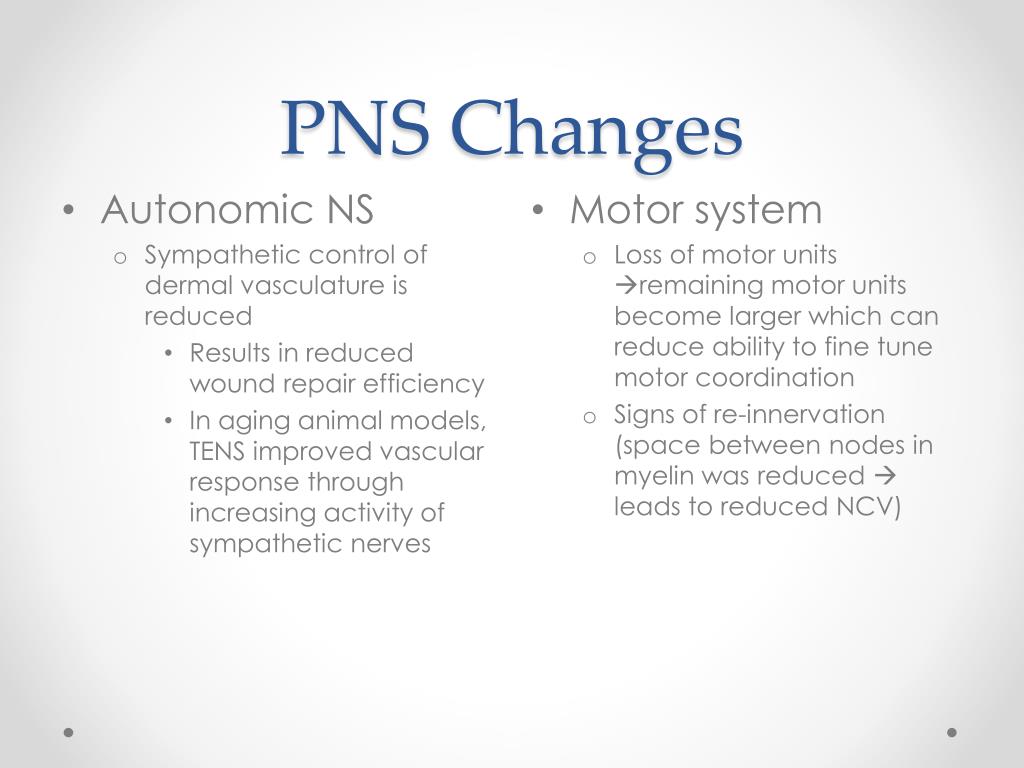 PNS Changes

• Autonomic NS
  o Sympathetic control of dermal vasculature is reduced
    • Results in reduced wound repair efficiency
    • In aging animal models, TENS improved vascular response through increasing activity of sympathetic nerves

• Motor system
  o Loss of motor units →remaining motor units become larger which can reduce ability to fine tune motor coordination
  o Signs of re-innervation (space between nodes in myelin was reduced → leads to reduced NCV)